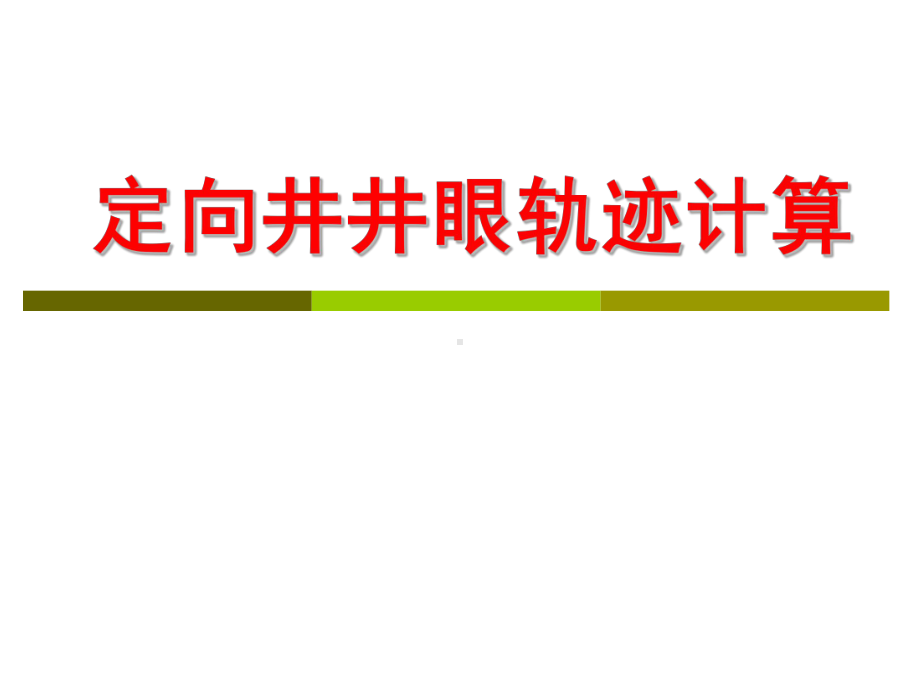 定向井井眼轨迹计算